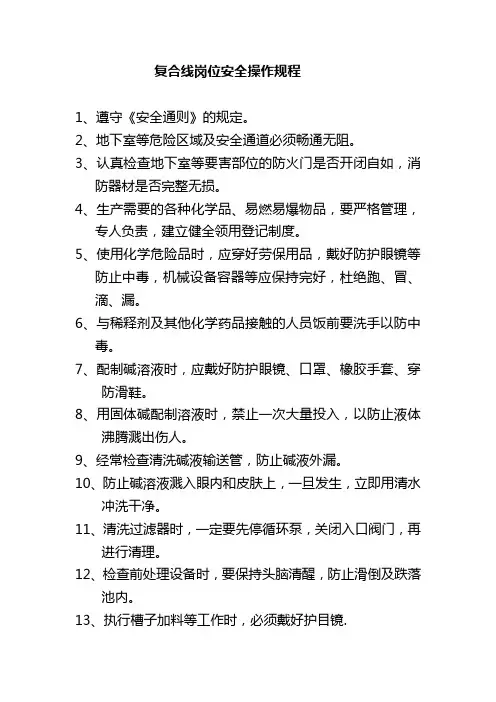 复合线岗位安全操作规程

1、遵守《安全通则》的规定。

2、地下室等危险区域及安全通道必须畅通无阻。

3、认真检查地下室等要害部位的防火门是否开闭自如，消防器材是否完整无损。

4、生产需要的各种化学品、易燃易爆物品，要严格管理，专人负责，建立健全领用登记制度。

5、使用化学危险品时，应穿好劳保用品，戴好防护眼镜等防止中毒，机械设备容器等应保持完好，杜绝跑、冒、滴、漏。

6、与稀释剂及其他化学药品接触的人员饭前要洗手以防中毒。

7、配制碱溶液时，应戴好防护眼镜、口罩、橡胶手套、穿防滑鞋。

8、用固体碱配制溶液时，禁止一次大量投入，以防止液体沸腾溅出伤人。

9、经常检查清洗碱液输送管，防止碱液外漏。

10、防止碱溶液溅入眼内和皮肤上，一旦发生，立即用清水冲洗干净。

11、清洗过滤器时，一定要先停循环泵，关闭入口阀门，再进行清理。

12、检查前处理设备时，要保持头脑清醒，防止滑倒及跌落池内。

13、执行槽子加料等工作时，必须戴好护目镜.